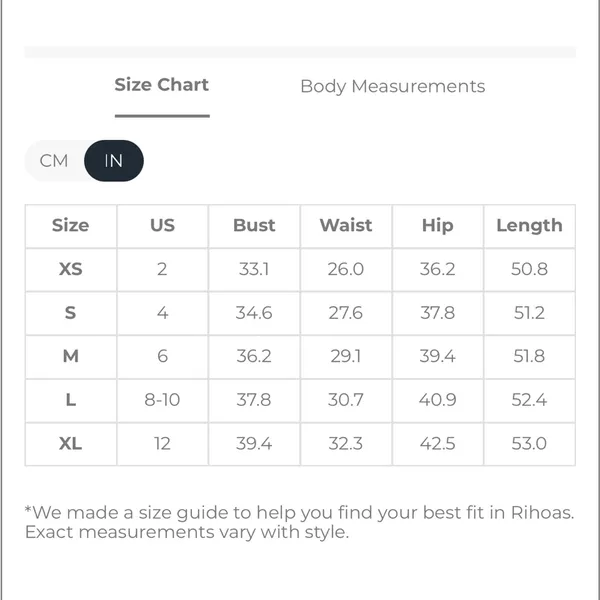 Size Chart Body Measurements

CM IN

| Size | US | Bust | Waist | Hip | Length |
|---|---|---|---|---|---|
| XS | 2 | 33.1 | 26.0 | 36.2 | 50.8 |
| S | 4 | 34.6 | 27.6 | 37.8 | 51.2 |
| M | 6 | 36.2 | 29.1 | 39.4 | 51.8 |
| L | 8-10 | 37.8 | 30.7 | 40.9 | 52.4 |
| XL | 12 | 39.4 | 32.3 | 42.5 | 53.0 |

*We made a size guide to help you find your best fit in Rihoas. Exact measurements vary with style.